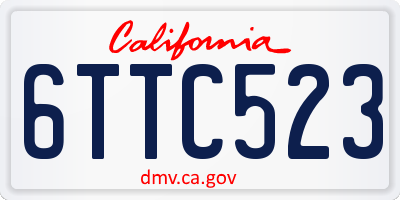 California

6TTC523

dmv.ca.gov